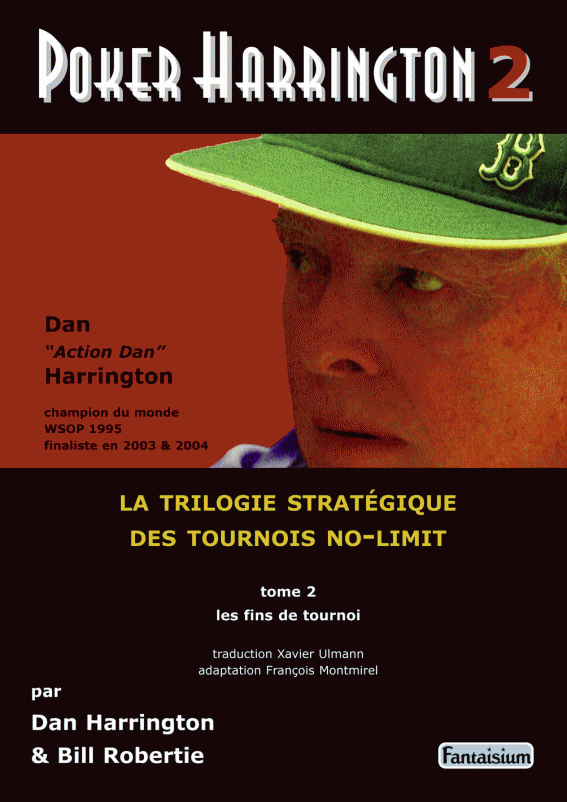 POKER HARRINGTON 2

Dan
"Action Dan"
Harrington

champion du monde
WSOP 1995
finaliste en 2003 & 2004

LA TRILOGIE STRATÉGIQUE
DES TOURNOIS NO-LIMIT

tome 2
les fins de tournoi

traduction Xavier Ulmann
adaptation François Montmirel

par
Dan Harrington
& Bill Robertie

Fantaisium